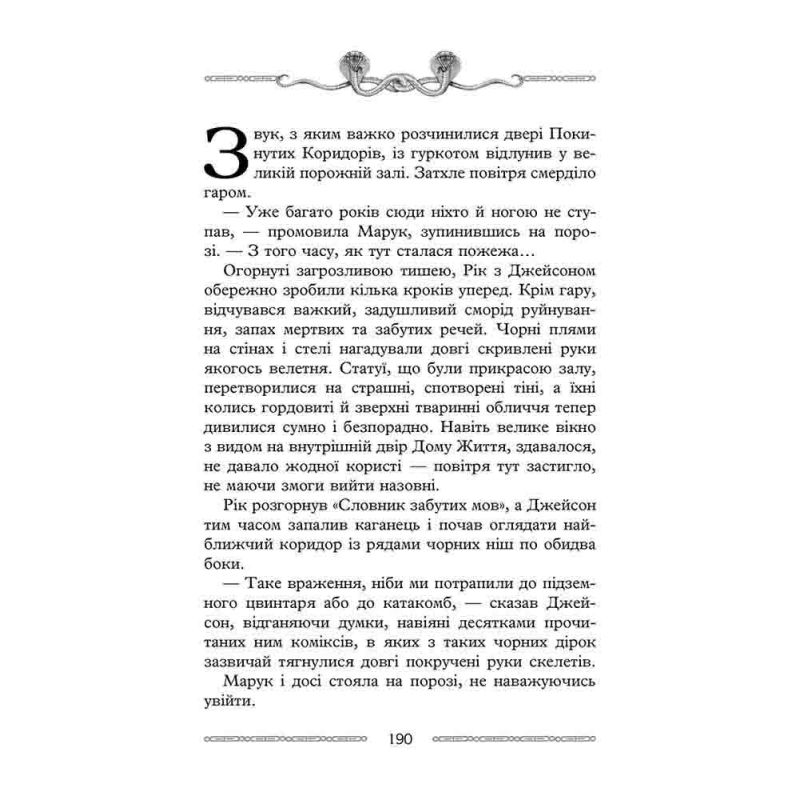 Звук, з яким важко розчинилися двері Покинутих Коридорів, із гуркотом відлунив у великій порожній залі. Затхле повітря смерділо гаром.

— Уже багато років сюди ніхто й ногою не ступав, — промовила Марук, зупинившись на порозі. — З того часу, як тут сталася пожежа…

Огорнуті загрозливою тишею, Рік з Джейсоном обережно зробили кілька кроків уперед. Крім гару, відчувався важкий, задушливий сморід руйнування, запах мертвих та забутих речей. Чорні плями на стінах і стелі нагадували довгі скривлені руки якогось велетня. Статуї, що були прикрасою залу, перетворилися на страшні, спотворені тіні, а їхні колись гордовиті й зверхні тваринні обличчя тепер дивилися сумно і безпорадно. Навіть велике вікно з видом на внутрішній двір Дому Життя, здавалося, не давало жодної користі — повітря тут застигло, не маючи змоги вийти назовні.

Рік розгорнув «Словник забутих мов», а Джейсон тим часом запалив каганець і почав оглядати найближчий коридор із рядами чорних ніш по обидва боки.

— Таке враження, ніби ми потрапили до підземного цвинтаря або до катакомб, — сказав Джейсон, відганяючи думки, навіяні десятками прочитаних ним коміксів, в яких з таких чорних дірок зазвичай тягнулися довгі покручені руки скелетів.

Марук і досі стояла на порозі, не наважуючись увійти.

190